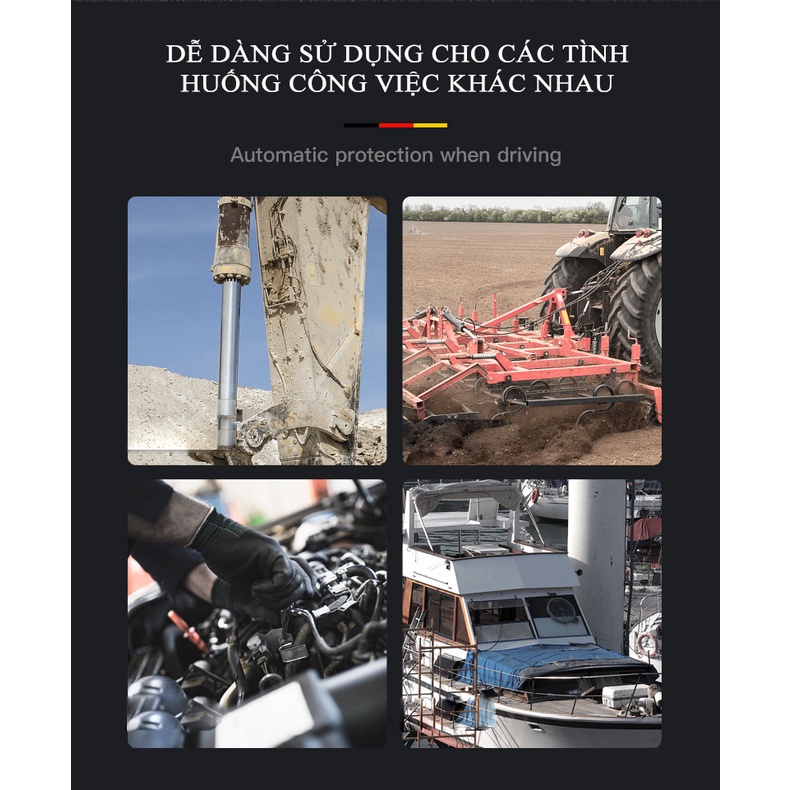 DỄ DÀNG SỬ DỤNG CHO CÁC TÌNH HUỐNG CÔNG VIỆC KHÁC NHAU

Automatic protection when driving